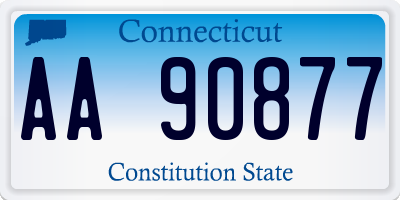 Connecticut

AA 90877

Constitution State